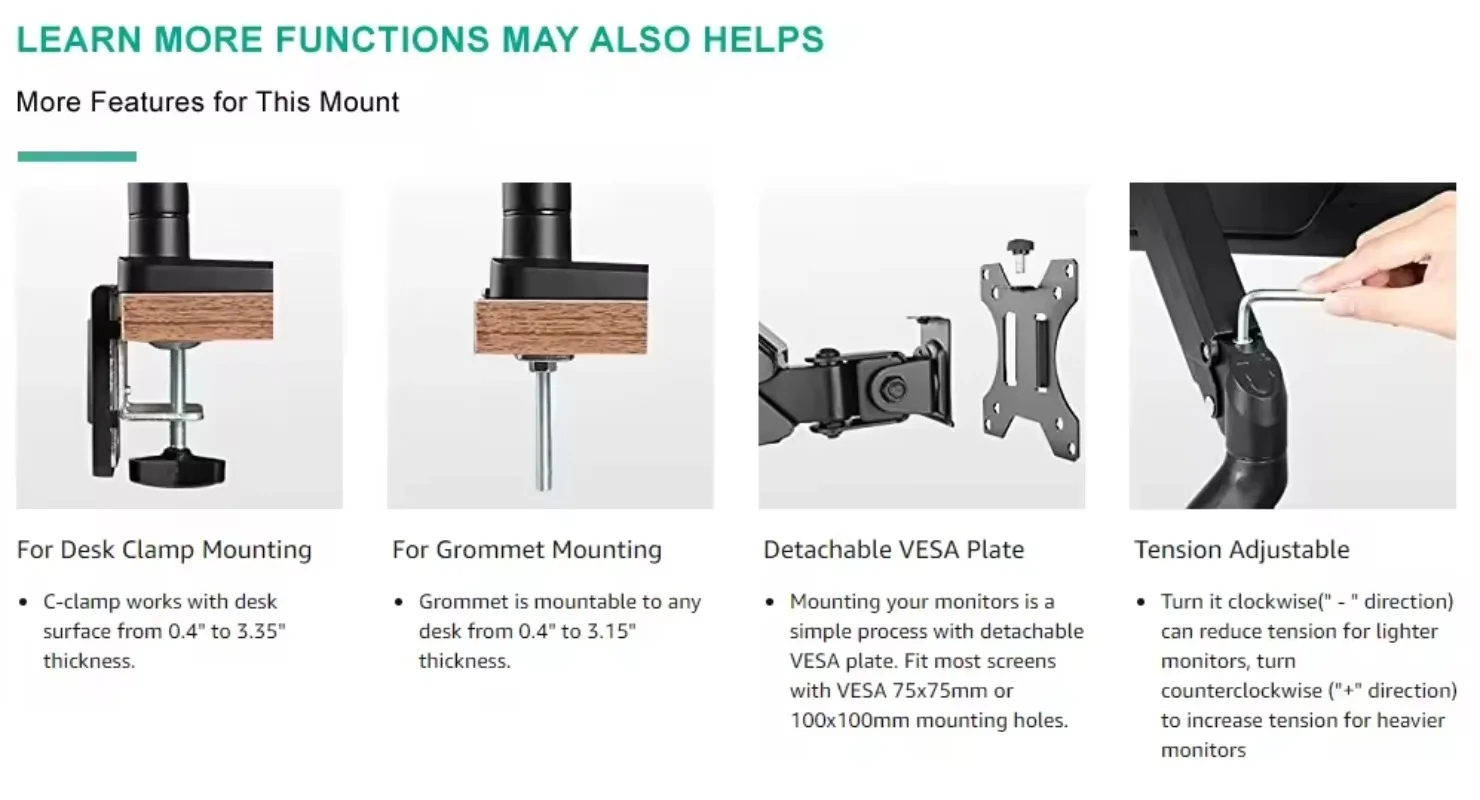 LEARN MORE FUNCTIONS MAY ALSO HELPS

More Features for This Mount

For Desk Clamp Mounting

• C-clamp works with desk surface from 0.4" to 3.35" thickness.

For Grommet Mounting

• Grommet is mountable to any desk from 0.4" to 3.15" thickness.

Detachable VESA Plate

• Mounting your monitors is a simple process with detachable VESA plate. Fit most screens with VESA 75x75mm or 100x100mm mounting holes.

Tension Adjustable

• Turn it clockwise(" - " direction) can reduce tension for lighter monitors, turn counterclockwise ("+" direction) to increase tension for heavier monitors